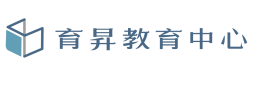 育昇教育中心